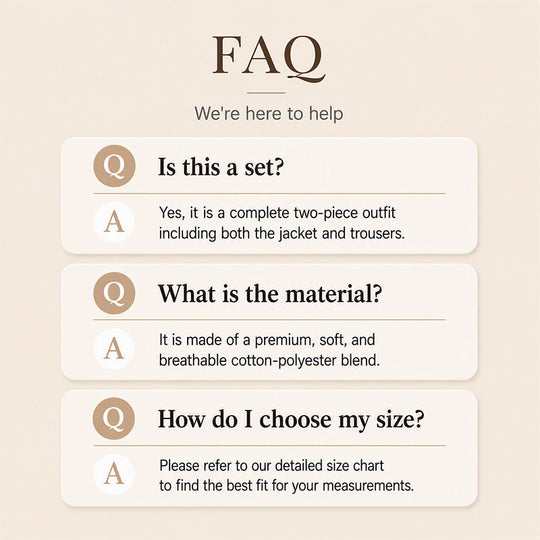 FAQ

We're here to help

Q

Is this a set?

A

Yes, it is a complete two-piece outfit including both the jacket and trousers.

Q

What is the material?

A

It is made of a premium, soft, and breathable cotton-polyester blend.

Q

How do I choose my size?

A

Please refer to our detailed size chart to find the best fit for your measurements.